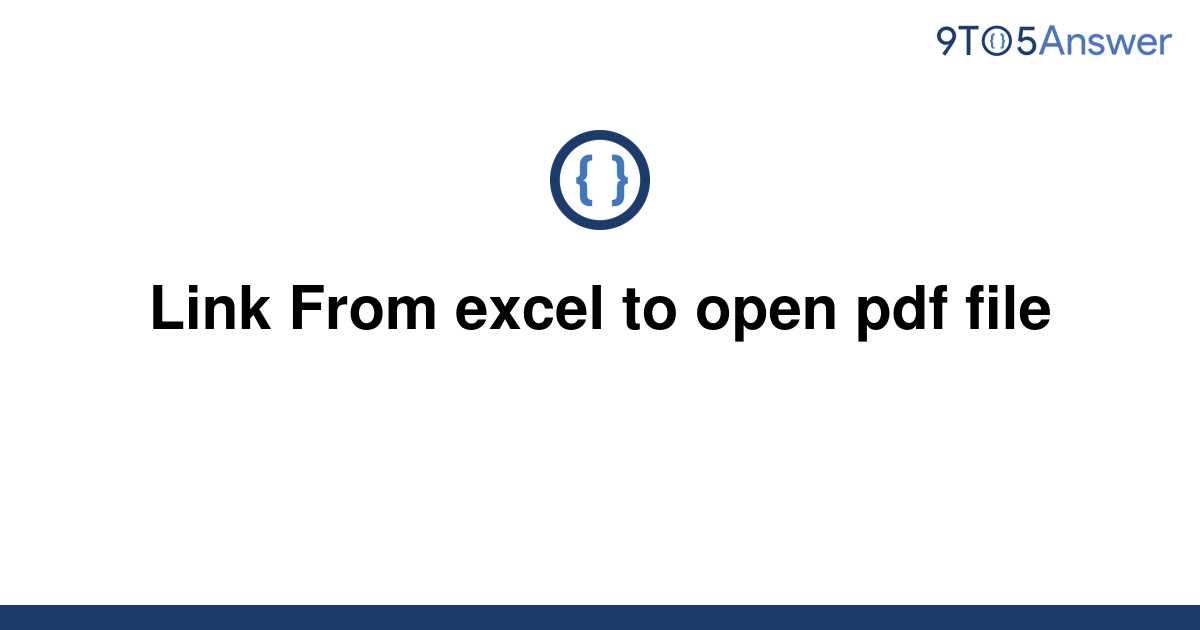 9TO5Answer

{ }

Link From excel to open pdf file